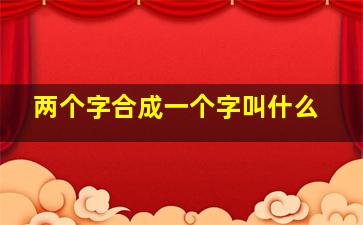 两个字合成一个字叫什么